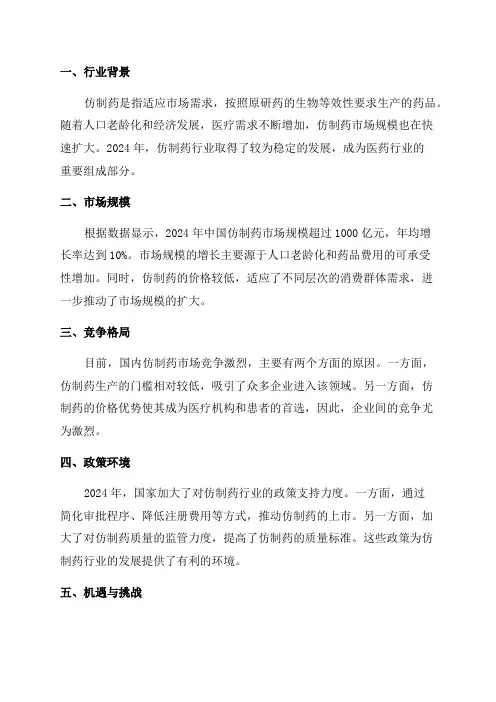 一、行业背景

仿制药是指适应市场需求，按照原研药的生物等效性要求生产的药品。随着人口老龄化和经济发展，医疗需求不断增加，仿制药市场规模也在快速扩大。2024 年，仿制药行业取得了较为稳定的发展，成为医药行业的重要组成部分。

二、市场规模

根据数据显示，2024 年中国仿制药市场规模超过 1000 亿元，年均增长率达到 10%。市场规模的增长主要源于人口老龄化和药品费用的可承受性增加。同时，仿制药的价格较低，适应了不同层次的消费群体需求，进一步推动了市场规模的扩大。

三、竞争格局

目前，国内仿制药市场竞争激烈，主要有两个方面的原因。一方面，仿制药生产的门槛相对较低，吸引了众多企业进入该领域。另一方面，仿制药的价格优势使其成为医疗机构和患者的首选，因此，企业间的竞争尤为激烈。

四、政策环境

2024 年，国家加大了对仿制药行业的政策支持力度。一方面，通过简化审批程序、降低注册费用等方式，推动仿制药的上市。另一方面，加大了对仿制药质量的监管力度，提高了仿制药的质量标准。这些政策为仿制药行业的发展提供了有利的环境。

五、机遇与挑战